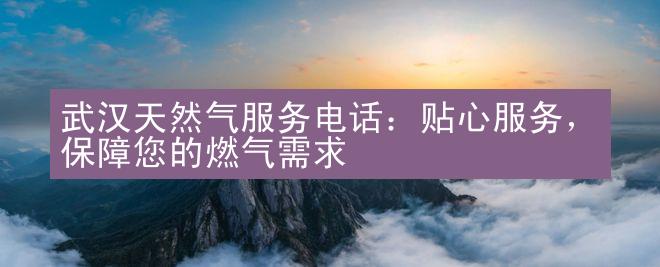 武汉天然气服务电话：贴心服务，保障您的燃气需求